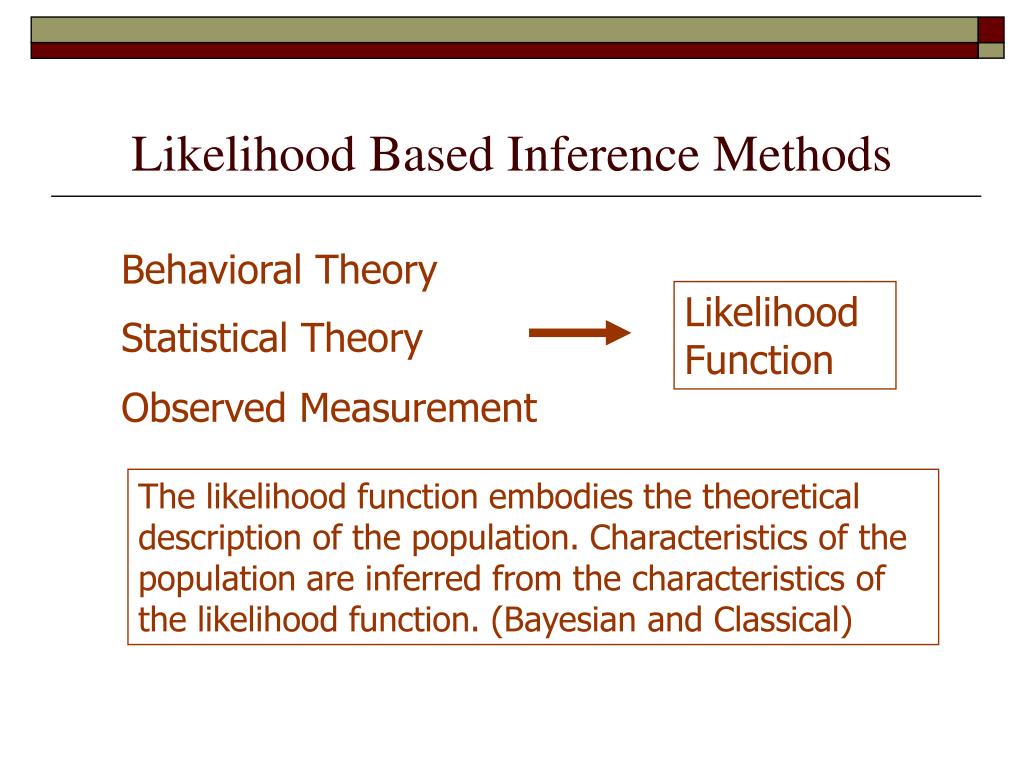 Likelihood Based Inference Methods

Behavioral Theory

Statistical Theory

Observed Measurement

Likelihood Function

The likelihood function embodies the theoretical description of the population. Characteristics of the population are inferred from the characteristics of the likelihood function. (Bayesian and Classical)